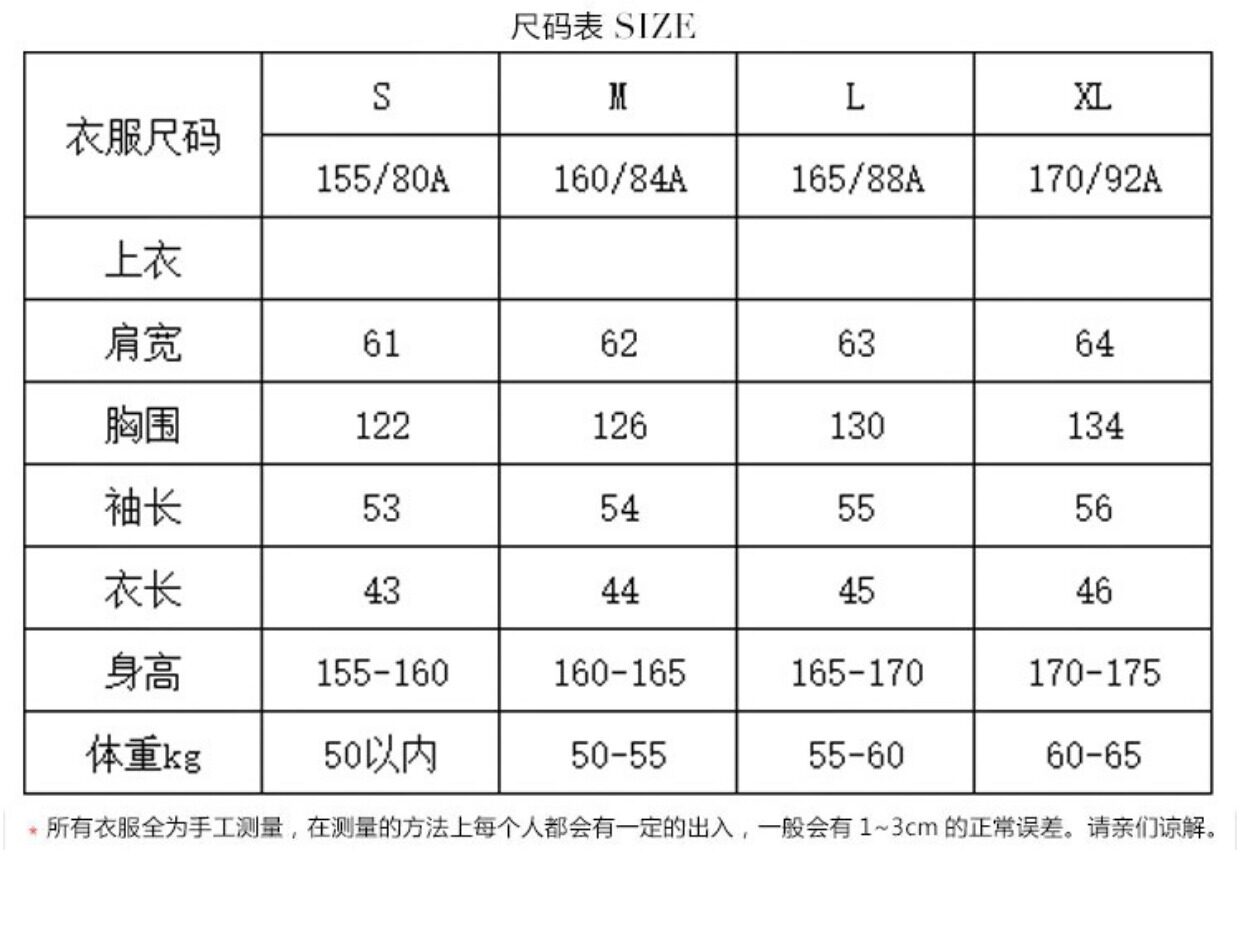 尺码表 SIZE

| 衣服尺码 | S | M | L | XL |
|---|---|---|---|---|
| | 155/80A | 160/84A | 165/88A | 170/92A |
| 上衣 | | | | |
| 肩宽 | 61 | 62 | 63 | 64 |
| 胸围 | 122 | 126 | 130 | 134 |
| 袖长 | 53 | 54 | 55 | 56 |
| 衣长 | 43 | 44 | 45 | 46 |
| 身高 | 155-160 | 160-165 | 165-170 | 170-175 |
| 体重kg | 50以内 | 50-55 | 55-60 | 60-65 |

* 所有衣服全为手工测量，在测量的方法上每个人都会有一定的出入，一般会有 1~3cm 的正常误差。请亲们谅解。